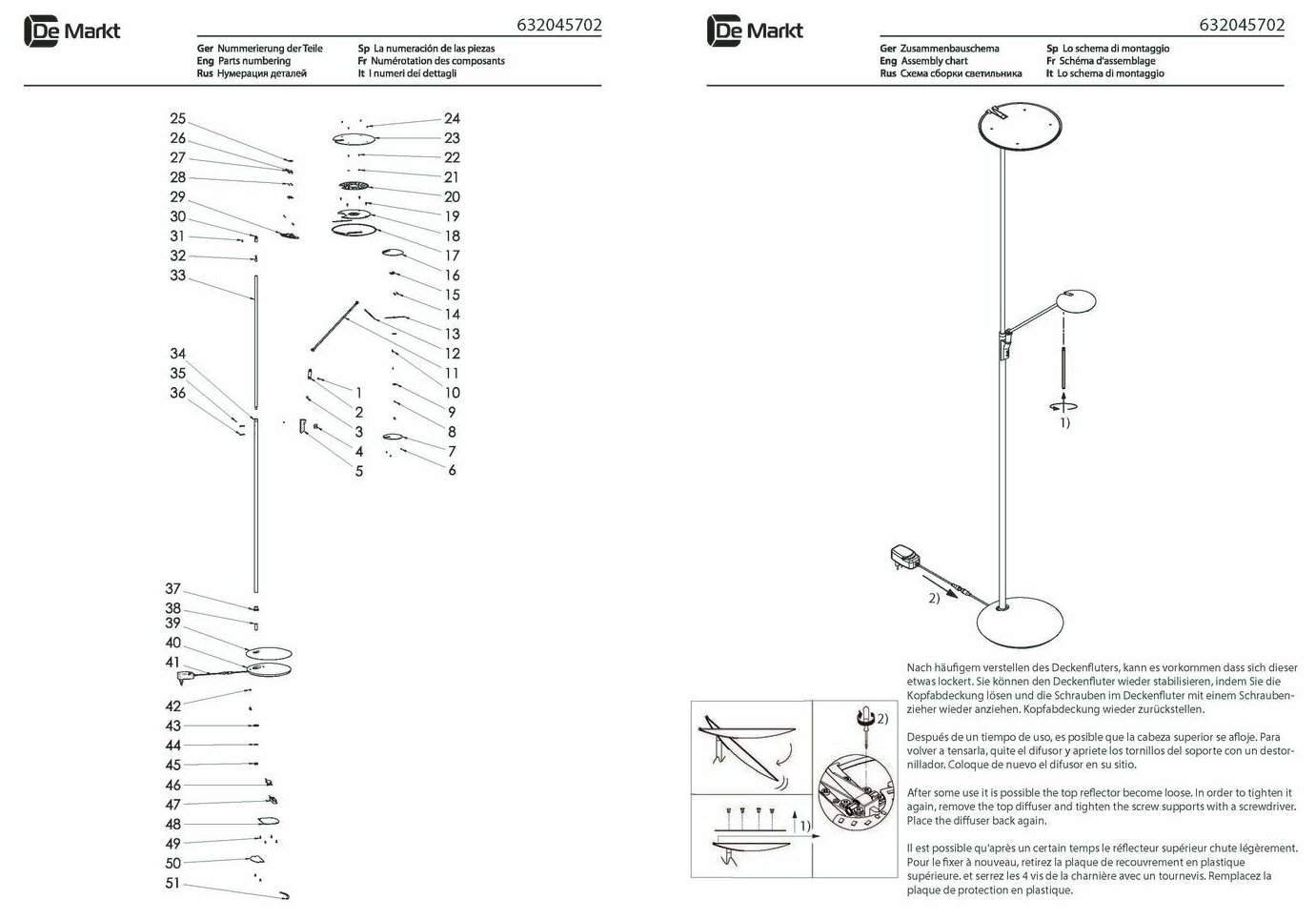 De Markt

632045702

Ger Nummerierung der Teile
Eng Parts numbering
Rus Нумерация деталей

Sp La numeración de las piezas
Fr Numérotation des composants
It I numeri dei dettagli

25
26
27
28
29
30
31
32
33
34
35
36
37
38
39
40
41
42
43
44
45
46
47
48
49
50
51

24
23
22
21
20
19
18
17
16
15
14
13
12
11
10
9
8
7
6
1
2
3
4
5

De Markt

632045702

Ger Zusammenbauschema
Eng Assembly chart
Rus Схема сборки светильника

Sp Lo schema di montaggio
Fr Schéma d'assemblage
It Lo schema di montaggio

1)

2)

2)

1)

Nach häufigem verstellen des Deckenfluters, kann es vorkommen dass sich dieser etwas lockert. Sie können den Deckenfluter wieder stabilisieren, indem Sie die Kopfabdeckung lösen und die Schrauben im Deckenfluter mit einem Schraubenzieher wieder anziehen. Kopfabdeckung wieder zurückstellen.

Después de un tiempo de uso, es posible que la cabeza superior se afloje. Para volver a tensarla, quite el difusor y apriete los tornillos del soporte con un destornillador. Coloque de nuevo el difusor en su sitio.

After some use it is possible the top reflector become loose. In order to tighten it again, remove the top diffuser and tighten the screw supports with a screwdriver. Place the diffuser back again.

Il est possible qu'après un certain temps le réflecteur supérieur chute légèrement. Pour le fixer à nouveau, retirez la plaque de recouvrement en plastique supérieure. et serrez les 4 vis de la charnière avec un tournevis. Remplacez la plaque de protection en plastique.